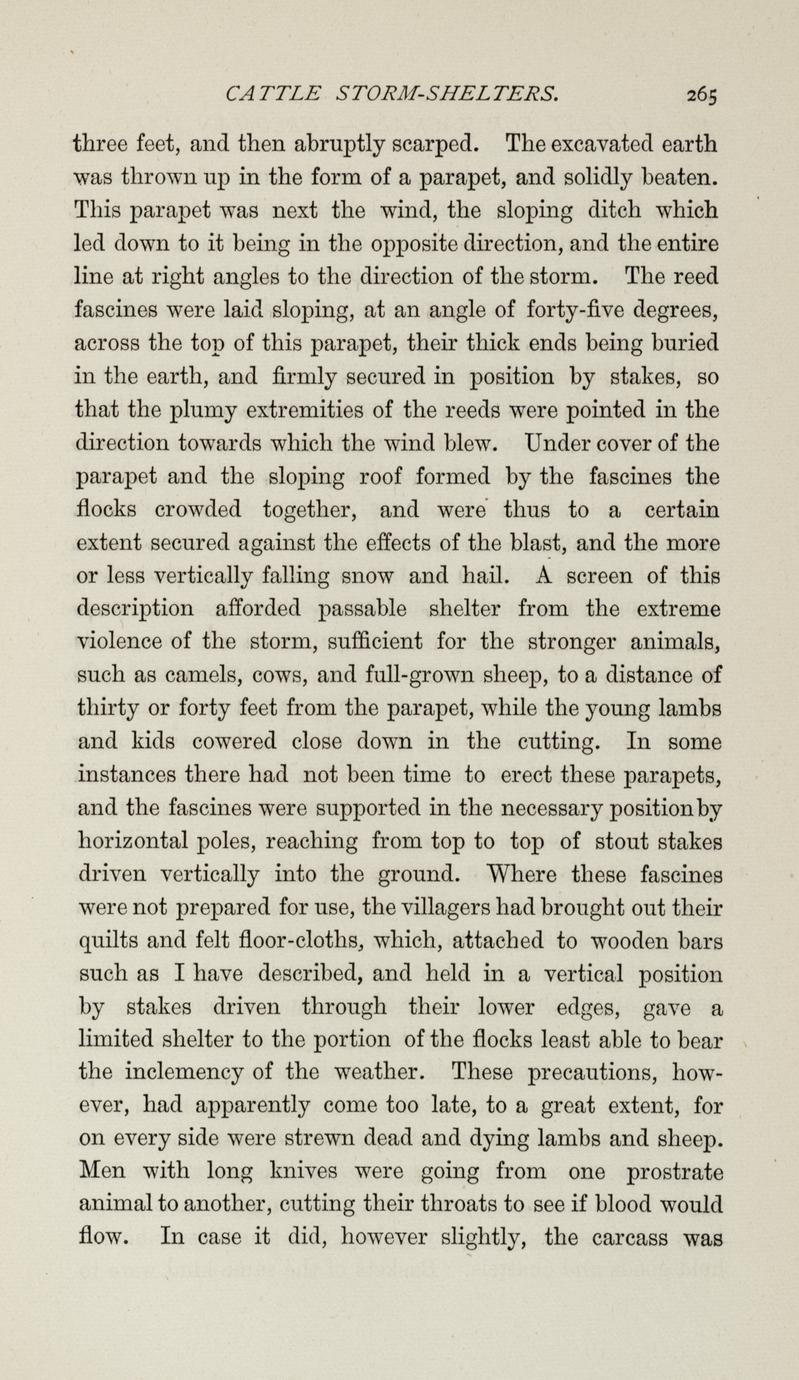 CATTLE STORM-SHELTERS. 265

three feet, and then abruptly scarped. The excavated earth was thrown up in the form of a parapet, and solidly beaten. This parapet was next the wind, the sloping ditch which led down to it being in the opposite direction, and the entire line at right angles to the direction of the storm. The reed fascines were laid sloping, at an angle of forty-five degrees, across the top of this parapet, their thick ends being buried in the earth, and firmly secured in position by stakes, so that the plumy extremities of the reeds were pointed in the direction towards which the wind blew. Under cover of the parapet and the sloping roof formed by the fascines the flocks crowded together, and were thus to a certain extent secured against the effects of the blast, and the more or less vertically falling snow and hail. A screen of this description afforded passable shelter from the extreme violence of the storm, sufficient for the stronger animals, such as camels, cows, and full-grown sheep, to a distance of thirty or forty feet from the parapet, while the young lambs and kids cowered close down in the cutting. In some instances there had not been time to erect these parapets, and the fascines were supported in the necessary position by horizontal poles, reaching from top to top of stout stakes driven vertically into the ground. Where these fascines were not prepared for use, the villagers had brought out their quilts and felt floor-cloths, which, attached to wooden bars such as I have described, and held in a vertical position by stakes driven through their lower edges, gave a limited shelter to the portion of the flocks least able to bear the inclemency of the weather. These precautions, however, had apparently come too late, to a great extent, for on every side were strewn dead and dying lambs and sheep. Men with long knives were going from one prostrate animal to another, cutting their throats to see if blood would flow. In case it did, however slightly, the carcass was